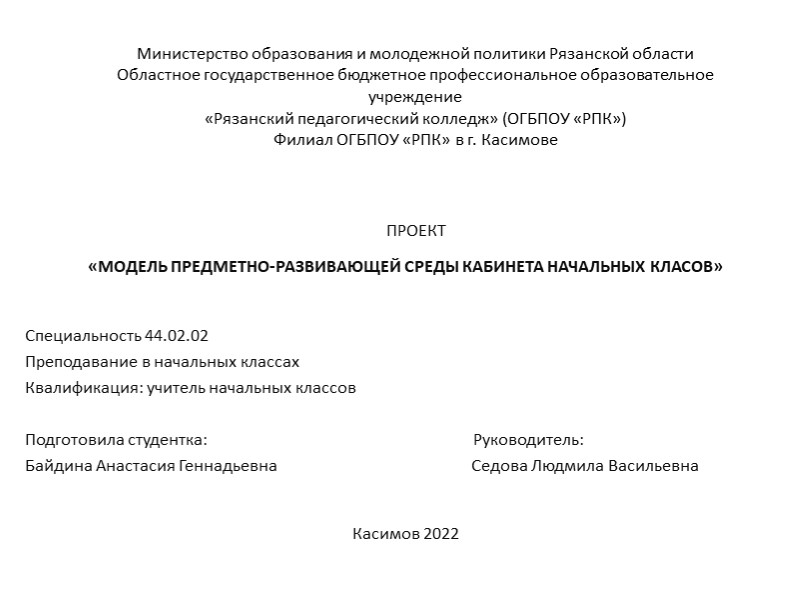 Министерство образования и молодежной политики Рязанской области
Областное государственное бюджетное профессиональное образовательное учреждение
«Рязанский педагогический колледж» (ОГБПОУ «РПК»)
Филиал ОГБПОУ «РПК» в г. Касимове

ПРОЕКТ

«МОДЕЛЬ ПРЕДМЕТНО-РАЗВИВАЮЩЕЙ СРЕДЫ КАБИНЕТА НАЧАЛЬНЫХ КЛАСОВ»

Специальность 44.02.02
Преподавание в начальных классах
Квалификация: учитель начальных классов

Подготовила студентка:
Байдина Анастасия Геннадьевна

Руководитель:
Седова Людмила Васильевна

Касимов 2022